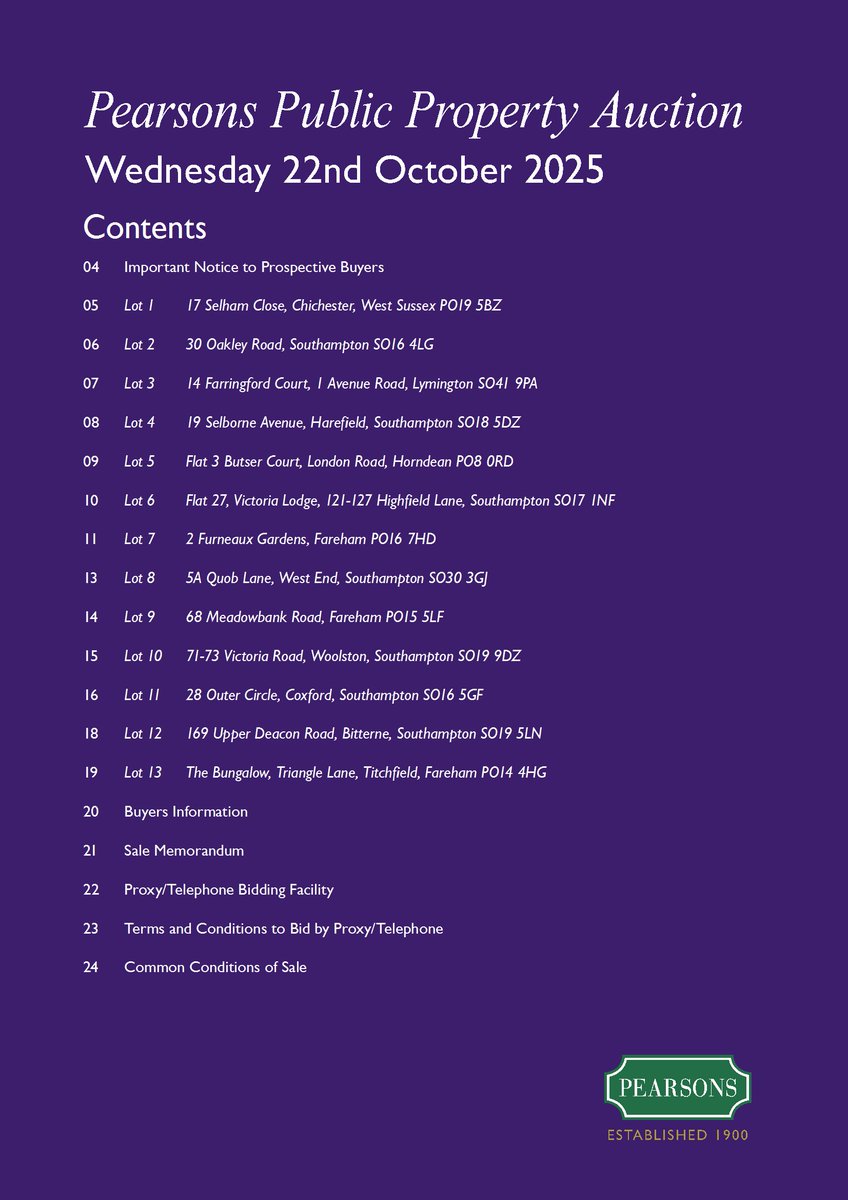 Pearsons Public Property Auction
Wednesday 22nd October 2025

Contents

04 Important Notice to Prospective Buyers

05 Lot 1 17 Selham Close, Chichester, West Sussex PO19 5BZ

06 Lot 2 30 Oakley Road, Southampton SO16 4LG

07 Lot 3 14 Farringford Court, 1 Avenue Road, Lymington SO41 9PA

08 Lot 4 19 Selborne Avenue, Harefield, Southampton SO18 5DZ

09 Lot 5 Flat 3 Butser Court, London Road, Horndean PO8 0RD

10 Lot 6 Flat 27, Victoria Lodge, 121-127 Highfield Lane, Southampton SO17 1NF

11 Lot 7 2 Furneaux Gardens, Fareham PO16 7HD

13 Lot 8 5A Quob Lane, West End, Southampton SO30 3GJ

14 Lot 9 68 Meadowbank Road, Fareham PO15 5LF

15 Lot 10 71-73 Victoria Road, Woolston, Southampton SO19 9DZ

16 Lot 11 28 Outer Circle, Coxford, Southampton SO16 5GF

18 Lot 12 169 Upper Deacon Road, Bitterne, Southampton SO19 5LN

19 Lot 13 The Bungalow, Triangle Lane, Titchfield, Fareham PO14 4HG

20 Buyers Information

21 Sale Memorandum

22 Proxy/Telephone Bidding Facility

23 Terms and Conditions to Bid by Proxy/Telephone

24 Common Conditions of Sale

PEARSONS
ESTABLISHED 1900